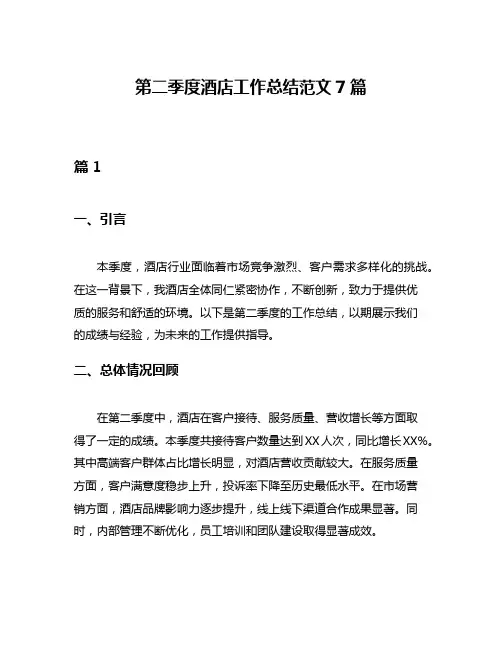 第二季度酒店工作总结范文 7 篇

篇 1

一、引言

本季度，酒店行业面临着市场竞争激烈、客户需求多样化的挑战。在这一背景下，我酒店全体同仁紧密协作，不断创新，致力于提供优质的服务和舒适的环境。以下是第二季度的工作总结，以期展示我们的成绩与经验，为未来的工作提供指导。

二、总体情况回顾

在第二季度中，酒店在客户接待、服务质量、营收增长等方面取得了一定的成绩。本季度共接待客户数量达到 XX 人次，同比增长 XX%。其中高端客户群体占比增长明显，对酒店营收贡献较大。在服务质量方面，客户满意度稳步上升，投诉率下降至历史最低水平。在市场营销方面，酒店品牌影响力逐步提升，线上线下渠道合作成果显著。同时，内部管理不断优化，员工培训和团队建设取得显著成效。